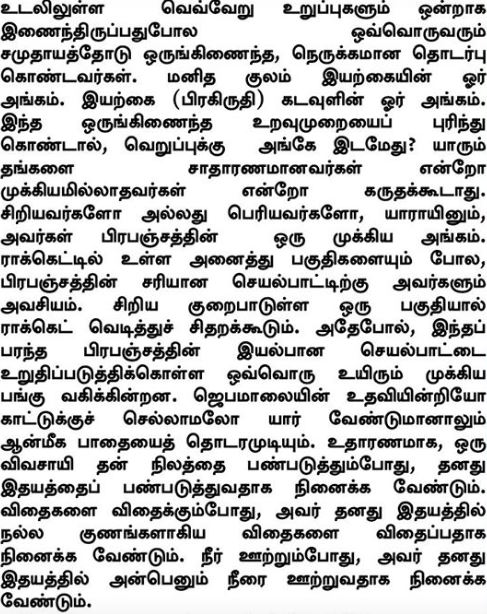 உடலிலுள்ள வெவ்வேறு உறுப்புகளும் ஒன்றாக இணைந்திருப்பதுபோல ஒவ்வொருவரும் சமுதாயத்தோடு ஒருங்கிணைந்த, நெருக்கமான தொடர்பு கொண்டவர்கள். மனித குலம் இயற்கையின் ஓர் அங்கம். இயற்கை (பிரகிருதி) கடவுளின் ஓர் அங்கம். இந்த ஒருங்கிணைந்த உறவுமுறையைப் புரிந்து கொண்டால், வெறுப்புக்கு அங்கே இடமேது? யாரும் தங்களை சாதாரணமானவர்கள் என்றோ முக்கியமில்லாதவர்கள் என்றோ கருதக்கூடாது. சிறியவர்களோ அல்லது பெரியவர்களோ, யாராயினும், அவர்கள் பிரபஞ்சத்தின் ஒரு முக்கிய அங்கம். ராக்கெட்டில் உள்ள அனைத்து பகுதிகளையும் போல, பிரபஞ்சத்தின் சரியான செயல்பாட்டிற்கு அவர்களும் அவசியம். சிறிய குறைபாடுள்ள ஒரு பகுதியால் ராக்கெட் வெடித்துச் சிதறக்கூடும். அதேபோல், இந்தப் பரந்த பிரபஞ்சத்தின் இயல்பான செயல்பாட்டை உறுதிப்படுத்திக்கொள்ள ஒவ்வொரு உயிரும் முக்கிய பங்கு வகிக்கின்றன. ஜெபமாலையின் உதவியின்றியோ காட்டுக்குச் செல்லாமலோ யார் வேண்டுமானாலும் ஆன்மீக பாதையைத் தொடரமுடியும். உதாரணமாக, ஒரு விவசாயி தன் நிலத்தை பண்படுத்தும்போது, தனது இதயத்தைப் பண்படுத்துவதாக நினைக்க வேண்டும். விதைகளை விதைக்கும்போது, அவர் தனது இதயத்தில் நல்ல குணங்களாகிய விதைகளை விதைப்பதாக நினைக்க வேண்டும். நீர் ஊற்றும்போது, அவர் தனது இதயத்தில் அன்பெனும் நீரை ஊற்றுவதாக நினைக்க வேண்டும்.